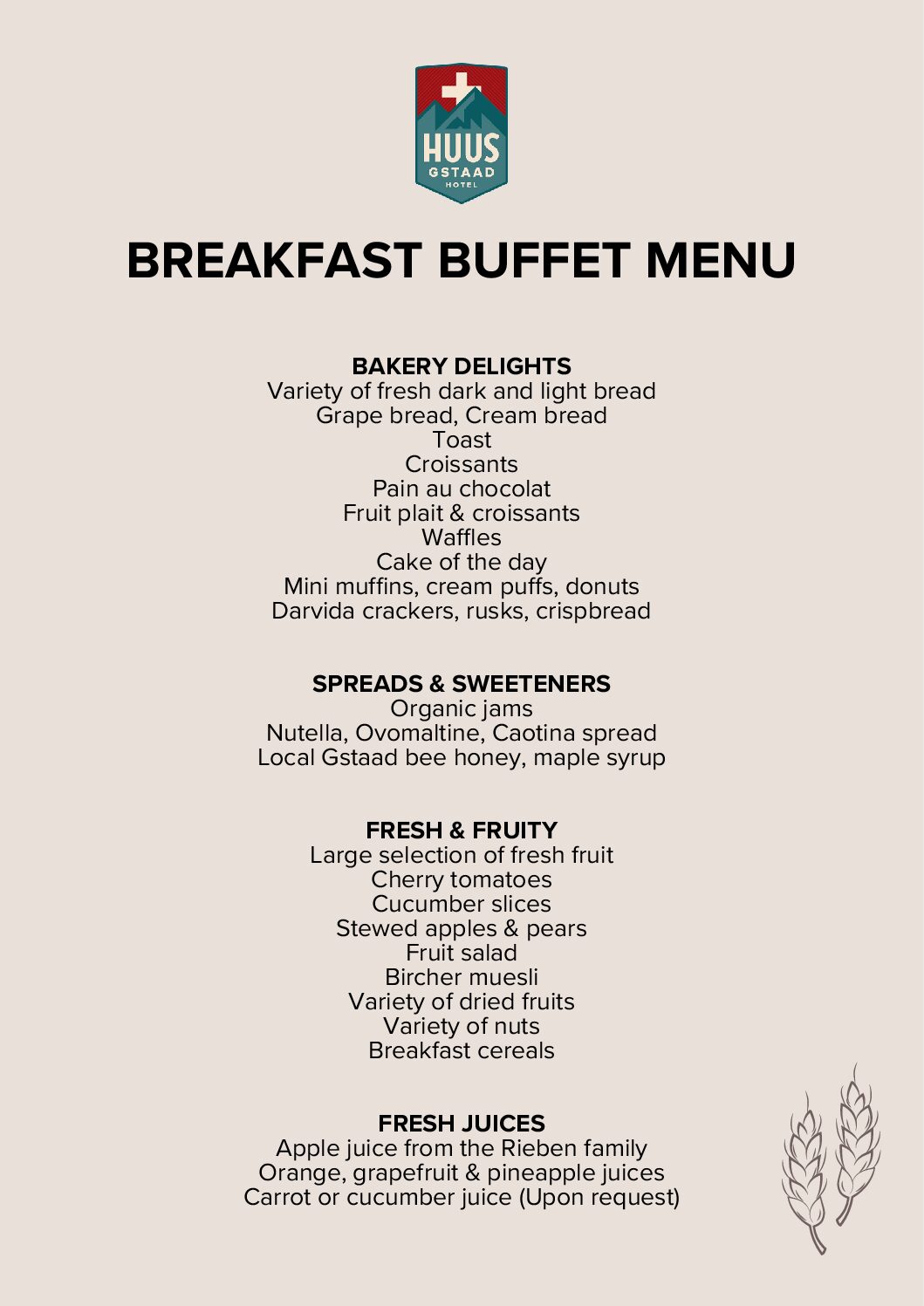 HUUS
GSTAAD
HOTEL

BREAKFAST BUFFET MENU

BAKERY DELIGHTS
Variety of fresh dark and light bread
Grape bread, Cream bread
Toast
Croissants
Pain au chocolat
Fruit plait & croissants
Waffles
Cake of the day
Mini muffins, cream puffs, donuts
Darvida crackers, rusks, crispbread

SPREADS & SWEETENERS
Organic jams
Nutella, Ovomaltine, Caotina spread
Local Gstaad bee honey, maple syrup

FRESH & FRUITY
Large selection of fresh fruit
Cherry tomatoes
Cucumber slices
Stewed apples & pears
Fruit salad
Bircher muesli
Variety of dried fruits
Variety of nuts
Breakfast cereals

FRESH JUICES
Apple juice from the Rieben family
Orange, grapefruit & pineapple juices
Carrot or cucumber juice (Upon request)